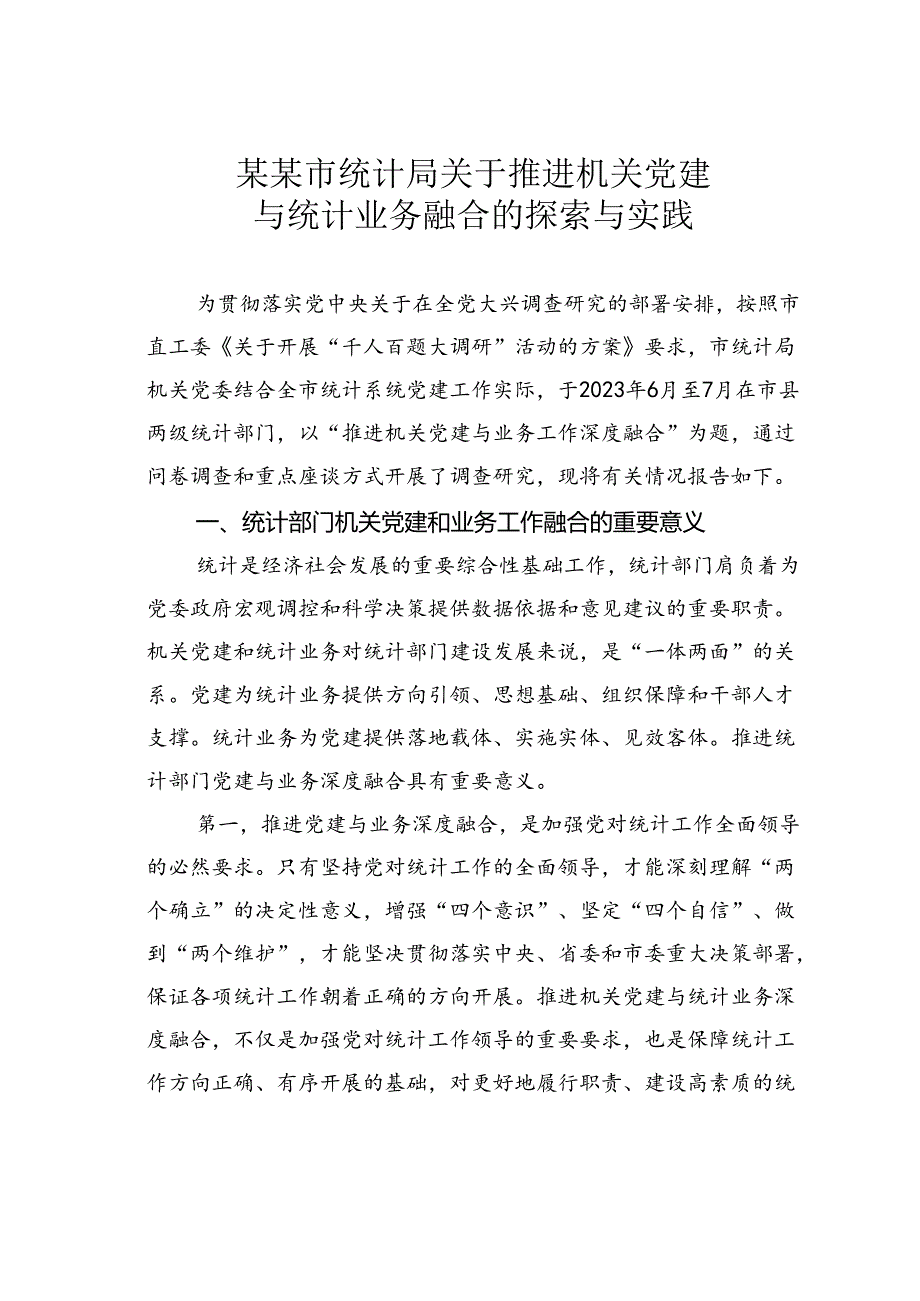 某某市统计局关于推进机关党建与统计业务融合的探索与实践

为贯彻落实党中央关于在全党大兴调查研究的部署安排，按照市直工委《关于开展“千人百题大调研”活动的方案》要求，市统计局机关党委结合全市统计系统党建工作实际，于2023年6月至7月在市县两级统计部门，以“推进机关党建与业务工作深度融合”为题，通过问卷调查和重点座谈方式开展了调查研究，现将有关情况报告如下。

一、统计部门机关党建和业务工作融合的重要意义

统计是经济社会发展的重要综合性基础工作，统计部门肩负着为党委政府宏观调控和科学决策提供数据依据和意见建议的重要职责。机关党建和统计业务对统计部门建设发展来说，是“一体两面”的关系。党建为统计业务提供方向引领、思想基础、组织保障和干部人才支撑。统计业务为党建提供落地载体、实施实体、见效客体。推进统计部门党建与业务深度融合具有重要意义。

第一，推进党建与业务深度融合，是加强党对统计工作全面领导的必然要求。只有坚持党对统计工作的全面领导，才能深刻理解“两个确立”的决定性意义，增强“四个意识”、坚定“四个自信”、做到“两个维护”，才能坚决贯彻落实中央、省委和市委重大决策部署，保证各项统计工作朝着正确的方向开展。推进机关党建与统计业务深度融合，不仅是加强党对统计工作领导的重要要求，也是保障统计工作方向正确、有序开展的基础，对更好地履行职责、建设高素质的统